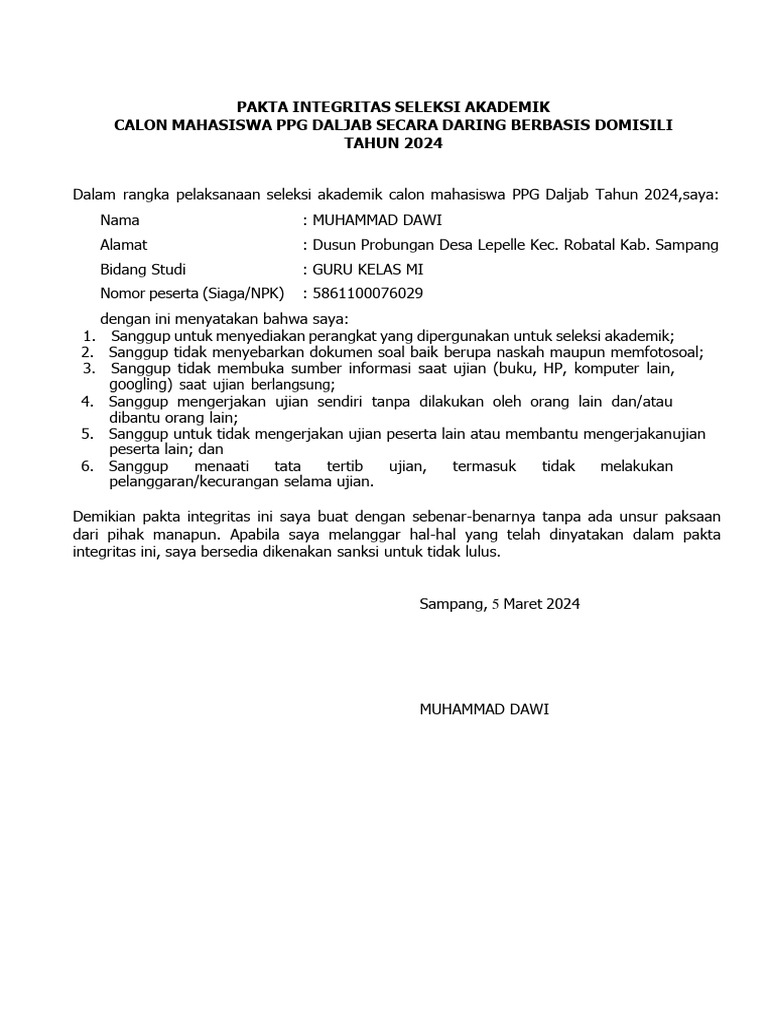 PAKTA INTEGRITAS SELEKSI AKADEMIK
CALON MAHASISWA PPG DALJAB SECARA DARING BERBASIS DOMISILI
TAHUN 2024

Dalam rangka pelaksanaan seleksi akademik calon mahasiswa PPG Daljab Tahun 2024,saya:

Nama : MUHAMMAD DAWI
Alamat : Dusun Probungan Desa Lepelle Kec. Robatal Kab. Sampang
Bidang Studi : GURU KELAS MI
Nomor peserta (Siaga/NPK) : 5861100076029

dengan ini menyatakan bahwa saya:
1. Sanggup untuk menyediakan perangkat yang dipergunakan untuk seleksi akademik;
2. Sanggup tidak menyebarkan dokumen soal baik berupa naskah maupun memfotosoal;
3. Sanggup tidak membuka sumber informasi saat ujian (buku, HP, komputer lain, googling) saat ujian berlangsung;
4. Sanggup mengerjakan ujian sendiri tanpa dilakukan oleh orang lain dan/atau dibantu orang lain;
5. Sanggup untuk tidak mengerjakan ujian peserta lain atau membantu mengerjakanujian peserta lain; dan
6. Sanggup menaati tata tertib ujian, termasuk tidak melakukan pelanggaran/kecurangan selama ujian.

Demikian pakta integritas ini saya buat dengan sebenar-benarnya tanpa ada unsur paksaan dari pihak manapun. Apabila saya melanggar hal-hal yang telah dinyatakan dalam pakta integritas ini, saya bersedia dikenakan sanksi untuk tidak lulus.

Sampang, 5 Maret 2024

MUHAMMAD DAWI